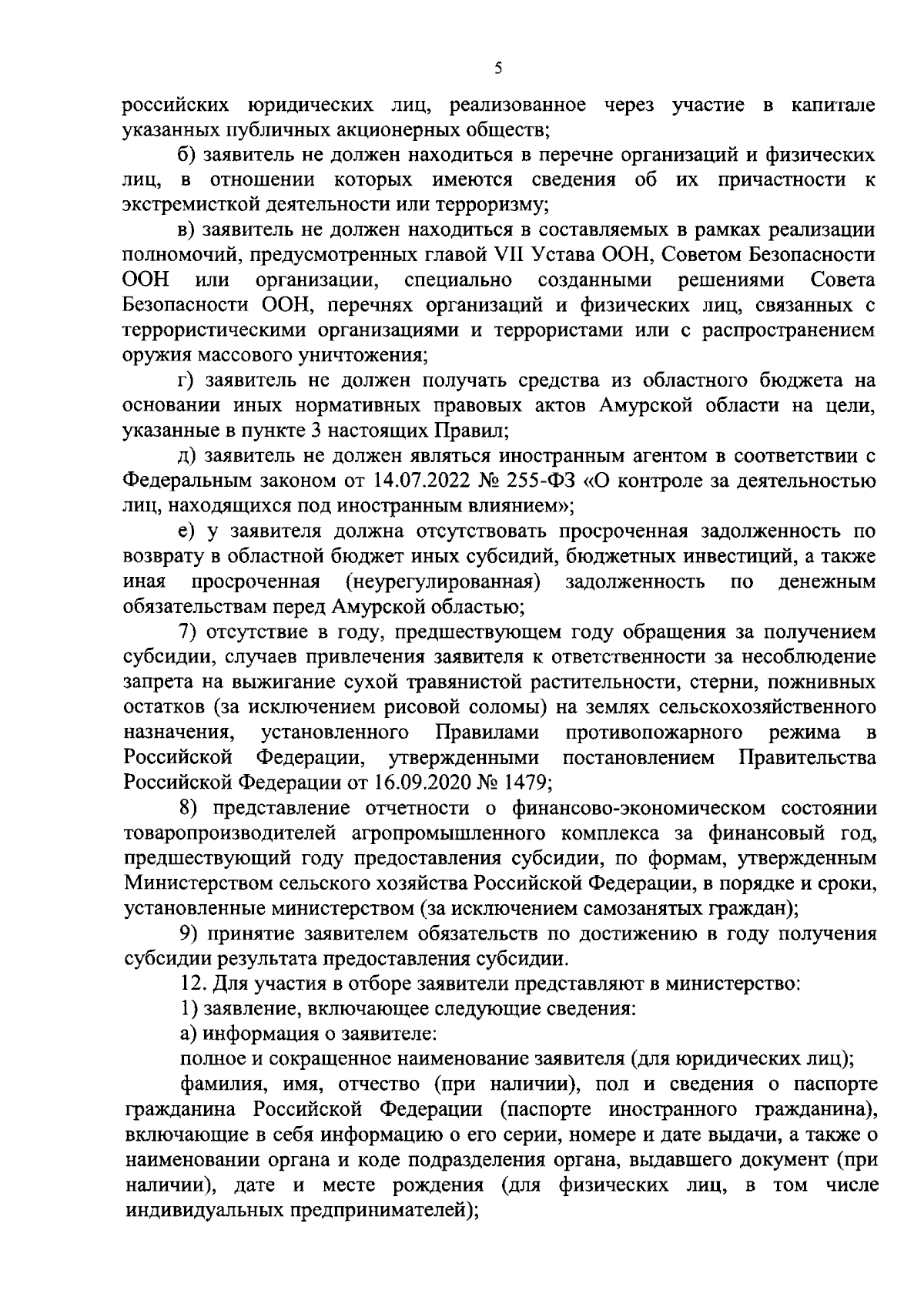 5

российских юридических лиц, реализованное через участие в капитале указанных публичных акционерных обществ;

б) заявитель не должен находиться в перечне организаций и физических лиц, в отношении которых имеются сведения об их причастности к экстремисткой деятельности или терроризму;

в) заявитель не должен находиться в составляемых в рамках реализации полномочий, предусмотренных главой VII Устава ООН, Советом Безопасности ООН или организации, специально созданными решениями Совета Безопасности ООН, перечнях организаций и физических лиц, связанных с террористическими организациями и террористами или с распространением оружия массового уничтожения;

г) заявитель не должен получать средства из областного бюджета на основании иных нормативных правовых актов Амурской области на цели, указанные в пункте 3 настоящих Правил;

д) заявитель не должен являться иностранным агентом в соответствии с Федеральным законом от 14.07.2022 № 255-ФЗ «О контроле за деятельностью лиц, находящихся под иностранным влиянием»;

е) у заявителя должна отсутствовать просроченная задолженность по возврату в областной бюджет иных субсидий, бюджетных инвестиций, а также иная просроченная (неурегулированная) задолженность по денежным обязательствам перед Амурской областью;

7) отсутствие в году, предшествующем году обращения за получением субсидии, случаев привлечения заявителя к ответственности за несоблюдение запрета на выжигание сухой травянистой растительности, стерни, пожнивных остатков (за исключением рисовой соломы) на землях сельскохозяйственного назначения, установленного Правилами противопожарного режима в Российской Федерации, утвержденными постановлением Правительства Российской Федерации от 16.09.2020 № 1479;

8) представление отчетности о финансово-экономическом состоянии товаропроизводителей агропромышленного комплекса за финансовый год, предшествующий году предоставления субсидии, по формам, утвержденным Министерством сельского хозяйства Российской Федерации, в порядке и сроки, установленные министерством (за исключением самозанятых граждан);

9) принятие заявителем обязательств по достижению в году получения субсидии результата предоставления субсидии.

12. Для участия в отборе заявители представляют в министерство:

1) заявление, включающее следующие сведения:

а) информация о заявителе:

полное и сокращенное наименование заявителя (для юридических лиц);

фамилия, имя, отчество (при наличии), пол и сведения о паспорте гражданина Российской Федерации (паспорте иностранного гражданина), включающие в себя информацию о его серии, номере и дате выдачи, а также о наименовании органа и коде подразделения органа, выдавшего документ (при наличии), дате и месте рождения (для физических лиц, в том числе индивидуальных предпринимателей);